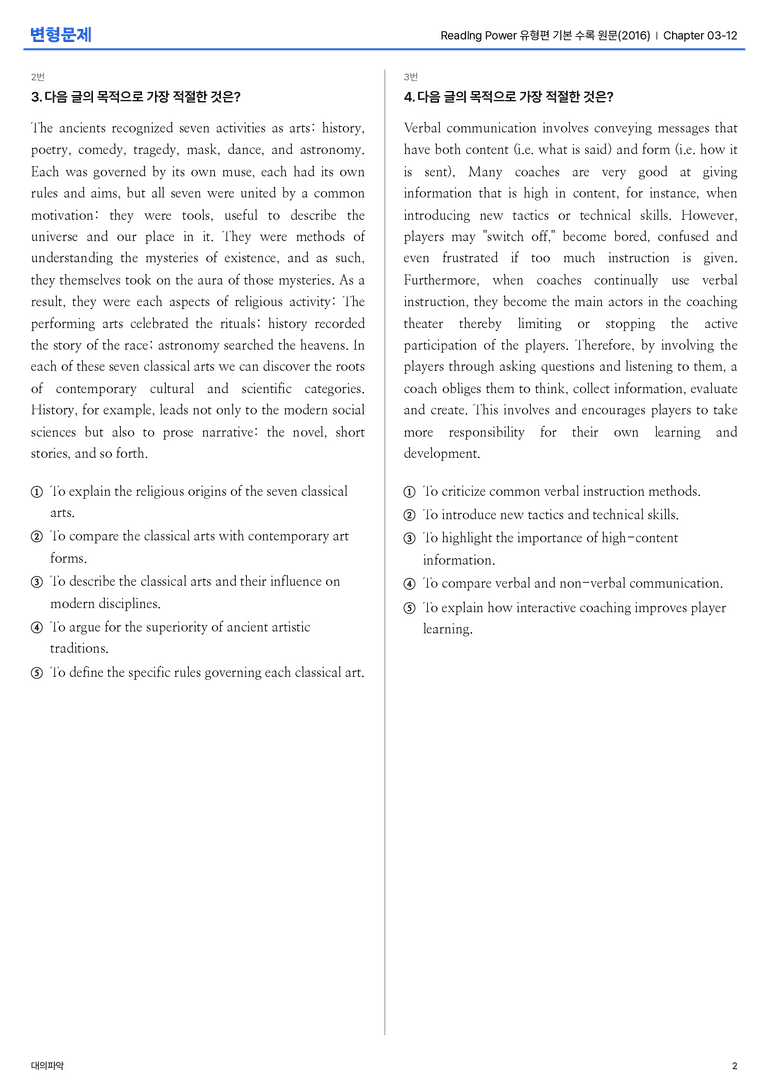 변형문제

Reading Power 유형편 기본 수록 원문(2016) | Chapter 03-12

2번

3. 다음 글의 목적으로 가장 적절한 것은?

The ancients recognized seven activities as arts: history, poetry, comedy, tragedy, mask, dance, and astronomy. Each was governed by its own muse, each had its own rules and aims, but all seven were united by a common motivation: they were tools, useful to describe the universe and our place in it. They were methods of understanding the mysteries of existence, and as such, they themselves took on the aura of those mysteries. As a result, they were each aspects of religious activity: The performing arts celebrated the rituals; history recorded the story of the race; astronomy searched the heavens. In each of these seven classical arts we can discover the roots of contemporary cultural and scientific categories. History, for example, leads not only to the modern social sciences but also to prose narrative: the novel, short stories, and so forth.

① To explain the religious origins of the seven classical arts.
② To compare the classical arts with contemporary art forms.
③ To describe the classical arts and their influence on modern disciplines.
④ To argue for the superiority of ancient artistic traditions.
⑤ To define the specific rules governing each classical art.

3번

4. 다음 글의 목적으로 가장 적절한 것은?

Verbal communication involves conveying messages that have both content (i.e. what is said) and form (i.e. how it is sent). Many coaches are very good at giving information that is high in content, for instance, when introducing new tactics or technical skills. However, players may "switch off," become bored, confused and even frustrated if too much instruction is given. Furthermore, when coaches continually use verbal instruction, they become the main actors in the coaching theater thereby limiting or stopping the active participation of the players. Therefore, by involving the players through asking questions and listening to them, a coach obliges them to think, collect information, evaluate and create. This involves and encourages players to take more responsibility for their own learning and development.

① To criticize common verbal instruction methods.
② To introduce new tactics and technical skills.
③ To highlight the importance of high-content information.
④ To compare verbal and non-verbal communication.
⑤ To explain how interactive coaching improves player learning.

대의파악

2